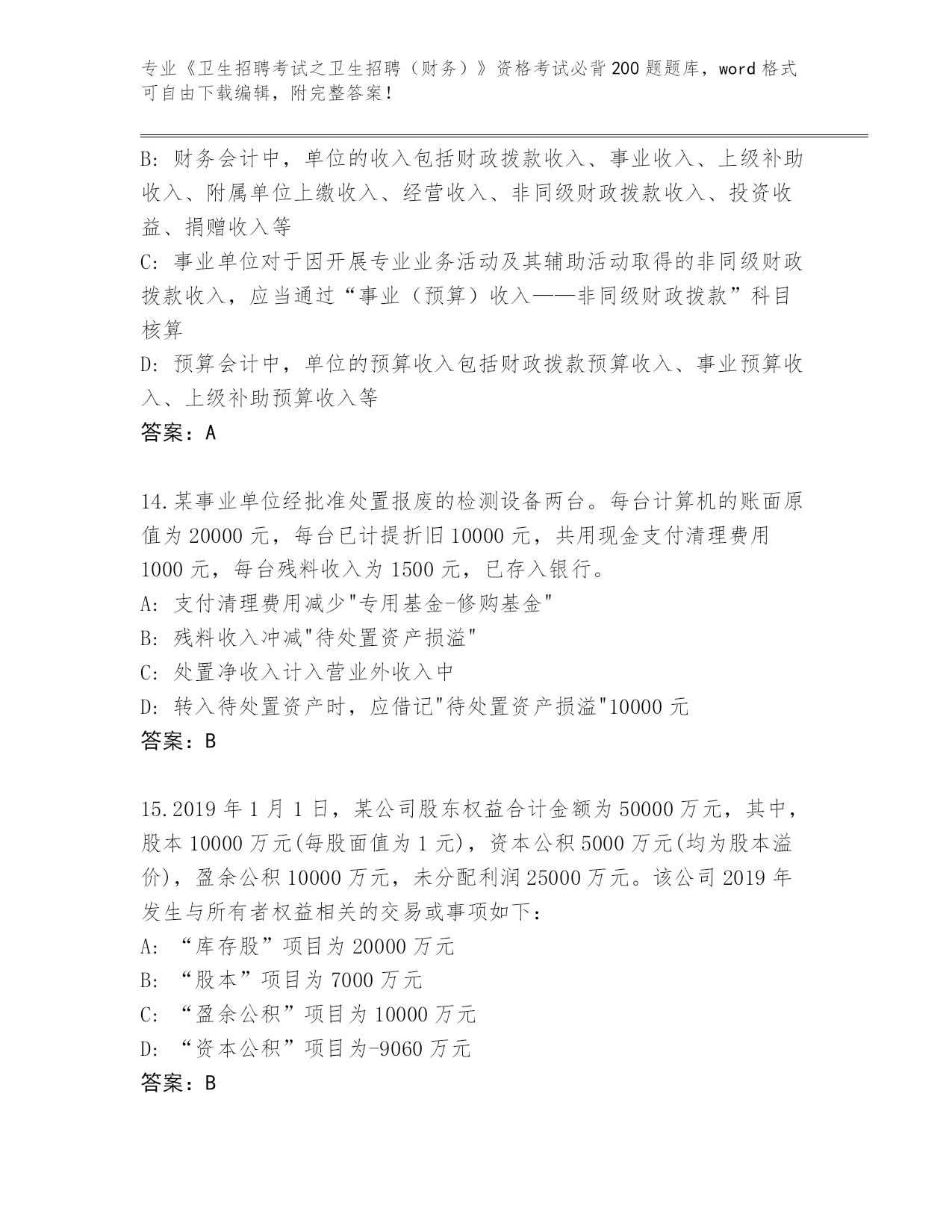 专业《卫生招聘考试之卫生招聘（财务）》资格考试必背200题题库，word格式可自由下载编辑，附完整答案！

B: 财务会计中，单位的收入包括财政拨款收入、事业收入、上级补助收入、附属单位上缴收入、经营收入、非同级财政拨款收入、投资收益、捐赠收入等

C: 事业单位对于因开展专业业务活动及其辅助活动取得的非同级财政拨款收入，应当通过“事业（预算）收入——非同级财政拨款”科目核算

D: 预算会计中，单位的预算收入包括财政拨款预算收入、事业预算收入、上级补助预算收入等

答案：A

14.某事业单位经批准处置报废的检测设备两台。每台计算机的账面原值为20000元，每台已计提折旧10000元，共用现金支付清理费用1000元，每台残料收入为1500元，已存入银行。

A: 支付清理费用减少"专用基金-修购基金"

B: 残料收入冲减"待处置资产损溢"

C: 处置净收入计入营业外收入中

D: 转入待处置资产时，应借记"待处置资产损溢"10000元

答案：B

15.2019年1月1日，某公司股东权益合计金额为50000万元，其中，股本10000万元(每股面值为1元)，资本公积5000万元(均为股本溢价)，盈余公积10000万元，未分配利润25000万元。该公司2019年发生与所有者权益相关的交易或事项如下：

A: “库存股”项目为20000万元

B: “股本”项目为7000万元

C: “盈余公积”项目为10000万元

D: “资本公积”项目为-9060万元

答案：B